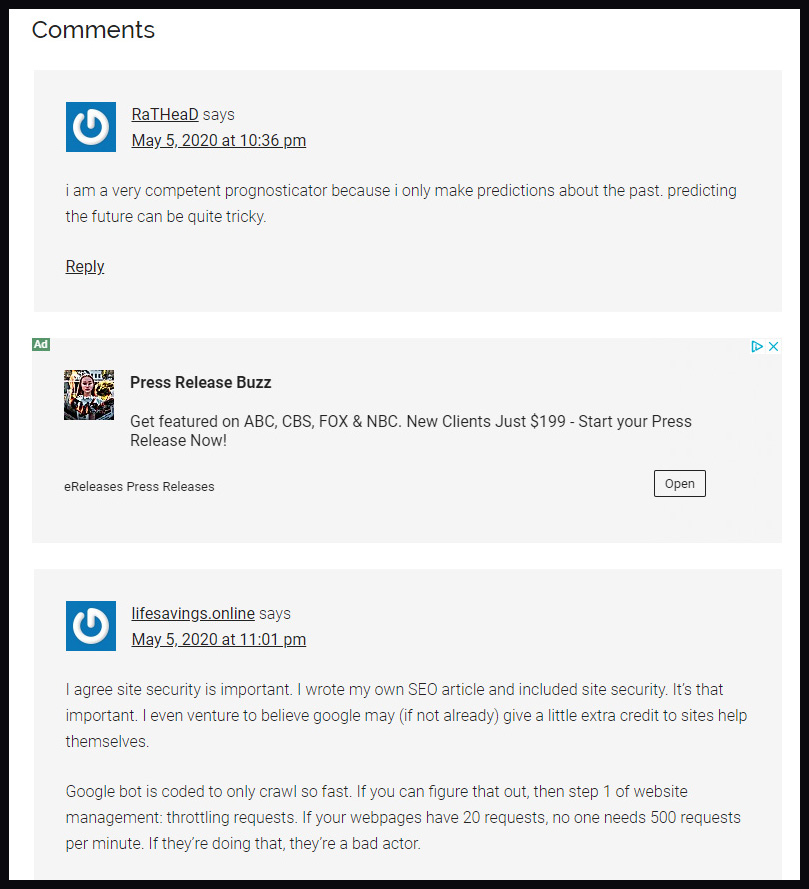 Comments

RaTHeaD says
May 5, 2020 at 10:36 pm

i am a very competent prognosticator because i only make predictions about the past. predicting the future can be quite tricky.

Reply

Ad

Press Release Buzz

Get featured on ABC, CBS, FOX & NBC. New Clients Just $199 - Start your Press Release Now!

eReleases Press Releases

Open

lifesavings.online says
May 5, 2020 at 11:01 pm

I agree site security is important. I wrote my own SEO article and included site security. It's that important. I even venture to believe google may (if not already) give a little extra credit to sites help themselves.

Google bot is coded to only crawl so fast. If you can figure that out, then step 1 of website management: throttling requests. If your webpages have 20 requests, no one needs 500 requests per minute. If they're doing that, they're a bad actor.